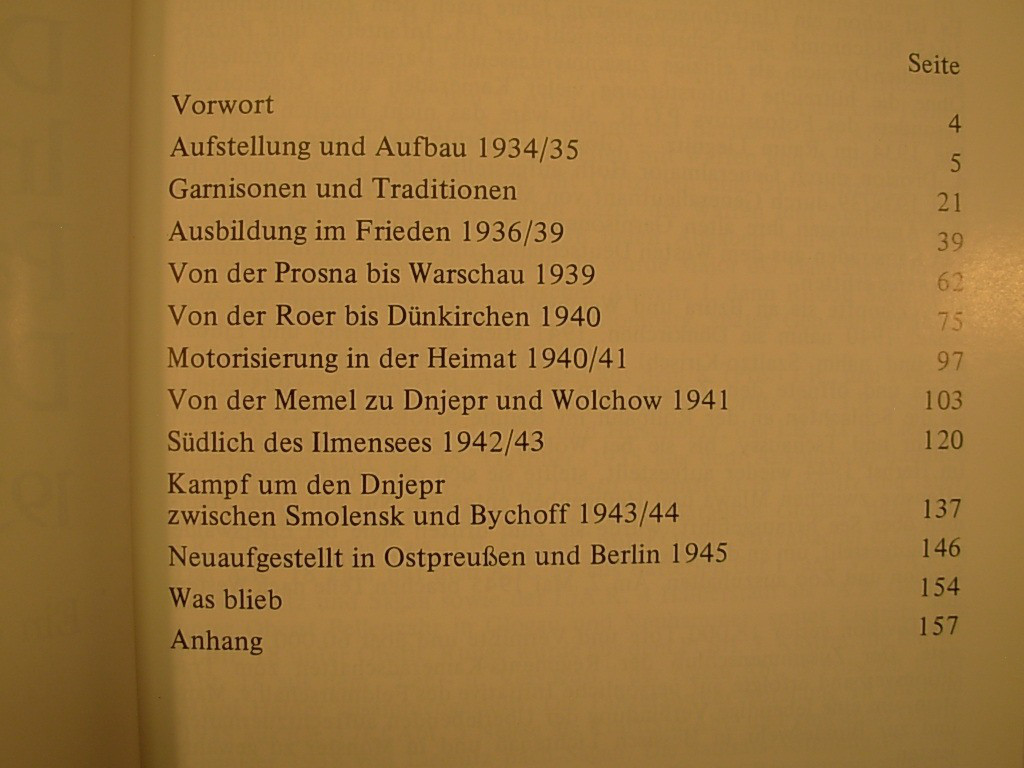 | | Seite |
|---|---|
| Vorwort | 4 |
| Aufstellung und Aufbau 1934/35 | 5 |
| Garnisonen und Traditionen | 21 |
| Ausbildung im Frieden 1936/39 | 39 |
| Von der Prosna bis Warschau 1939 | 62 |
| Von der Roer bis Dünkirchen 1940 | 75 |
| Motorisierung in der Heimat 1940/41 | 97 |
| Von der Memel zu Dnjepr und Wolchow 1941 | 103 |
| Südlich des Ilmensees 1942/43 | 120 |
| Kampf um den Dnjepr zwischen Smolensk und Bychoff 1943/44 | 137 |
| Neuaufgestellt in Ostpreußen und Berlin 1945 | 146 |
| Was blieb | 154 |
| Anhang | 157 |